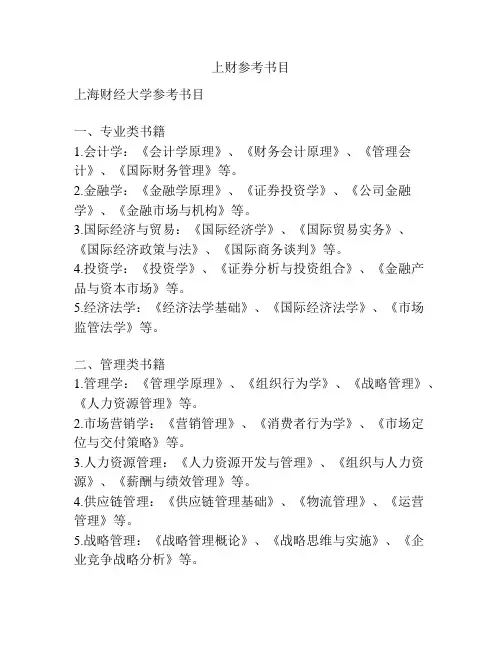 上财参考书目

上海财经大学参考书目

一、专业类书籍
1.会计学：《会计学原理》、《财务会计原理》、《管理会计》、《国际财务管理》等。
2.金融学：《金融学原理》、《证券投资学》、《公司金融学》、《金融市场与机构》等。
3.国际经济与贸易：《国际经济学》、《国际贸易实务》、《国际经济政策与法》、《国际商务谈判》等。
4.投资学：《投资学》、《证券分析与投资组合》、《金融产品与资本市场》等。
5.经济法学：《经济法学基础》、《国际经济法学》、《市场监管法学》等。

二、管理类书籍
1.管理学：《管理学原理》、《组织行为学》、《战略管理》、《人力资源管理》等。
2.市场营销学：《营销管理》、《消费者行为学》、《市场定位与交付策略》等。
3.人力资源管理：《人力资源开发与管理》、《组织与人力资源》、《薪酬与绩效管理》等。
4.供应链管理：《供应链管理基础》、《物流管理》、《运营管理》等。
5.战略管理：《战略管理概论》、《战略思维与实施》、《企业竞争战略分析》等。